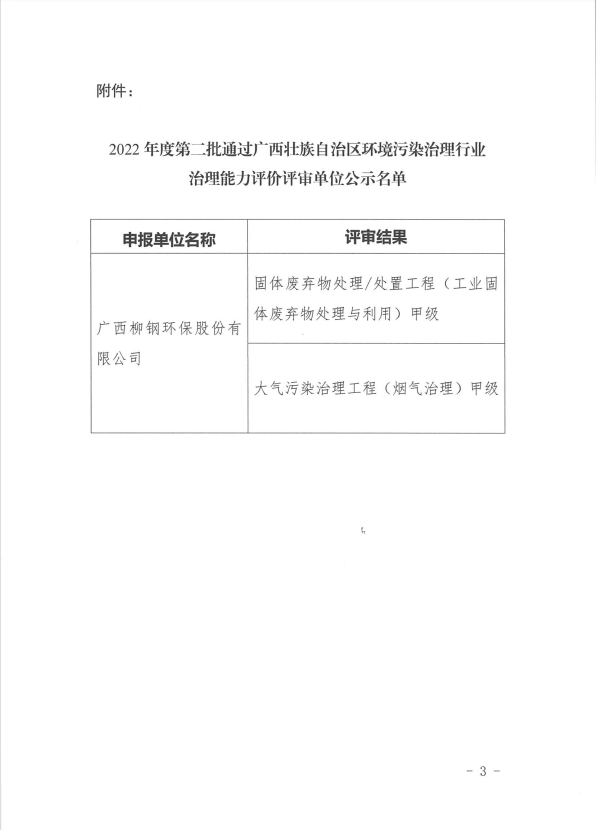 附件：

2022 年度第二批通过广西壮族自治区环境污染治理行业治理能力评价评审单位公示名单

| 申报单位名称 | 评审结果 |
|---|---|
| 广西柳钢环保股份有限公司 | 固体废弃物处理/处置工程（工业固体废弃物处理与利用）甲级 |
| | 大气污染治理工程（烟气治理）甲级 |

- 3 -